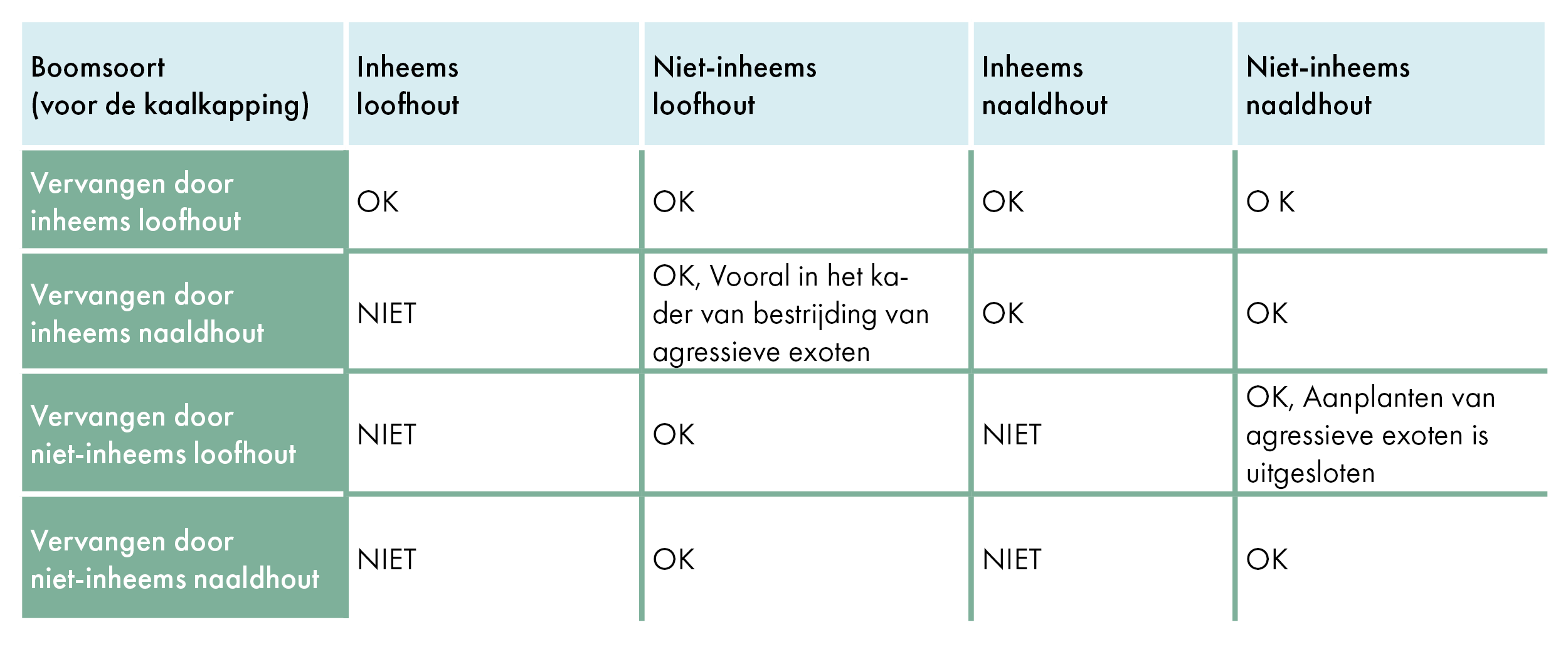 | Boomsoort (voor de kaalkapping) | Inheems loofhout | Niet-inheems loofhout | Inheems naaldhout | Niet-inheems naaldhout |
|---|---|---|---|---|
| Vervangen door inheems loofhout | OK | OK | OK | O K |
| Vervangen door inheems naaldhout | NIET | OK, Vooral in het kader van bestrijding van agressieve exoten | OK | OK |
| Vervangen door niet-inheems loofhout | NIET | OK | NIET | OK, Aanplanten van agressieve exoten is uitgesloten |
| Vervangen door niet-inheems naaldhout | NIET | OK | NIET | OK |